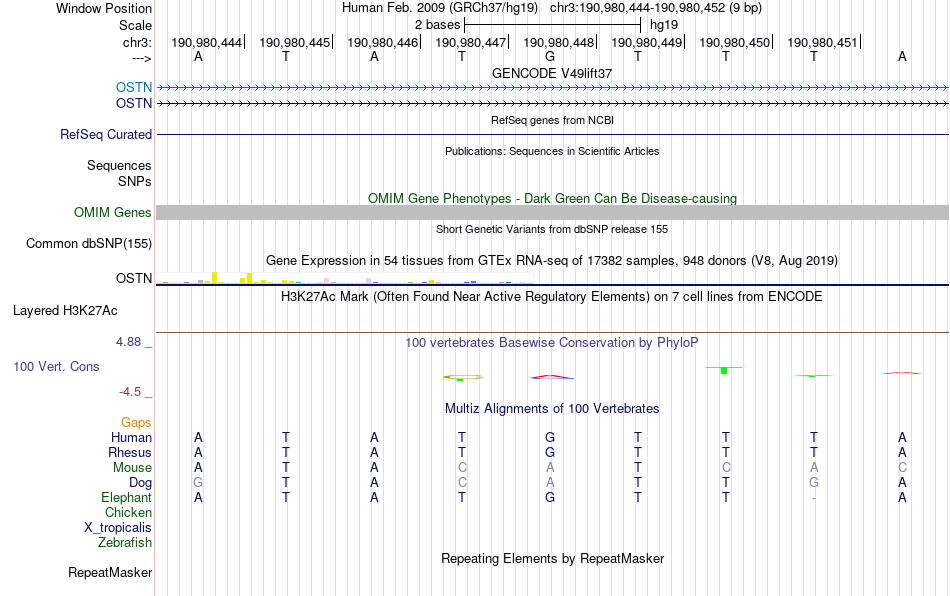 Window Position Human Feb. 2009 (GRCh37/hg19) chr3:190,980,444-190,980,452 (9 bp)
Scale 2 bases hg19
chr3: 190,980,444 190,980,445 190,980,446 190,980,447 190,980,448 190,980,449 190,980,450 190,980,451
---> A T A T G T T T A
GENCODE V49lift37
OSTN
OSTN
RefSeq genes from NCBI
RefSeq Curated
Publications: Sequences in Scientific Articles
Sequences
SNPs
OMIM Gene Phenotypes - Dark Green Can Be Disease-causing
OMIM Genes
Short Genetic Variants from dbSNP release 155
Common dbSNP(155)
Gene Expression in 54 tissues from GTEx RNA-seq of 17382 samples, 948 donors (V8, Aug 2019)
OSTN
H3K27Ac Mark (Often Found Near Active Regulatory Elements) on 7 cell lines from ENCODE
Layered H3K27Ac
4.88 _
100 vertebrates Basewise Conservation by PhyloP
100 Vert. Cons
-4.5 _
Multiz Alignments of 100 Vertebrates
Gaps
Human A T A T G T T T A
Rhesus A T A T G T T T A
Mouse A T A C A T C A C
Dog G T A C A T T G A
Elephant A T A T G T T - A
Chicken
X_tropicalis
Zebrafish
Repeating Elements by RepeatMasker
RepeatMasker